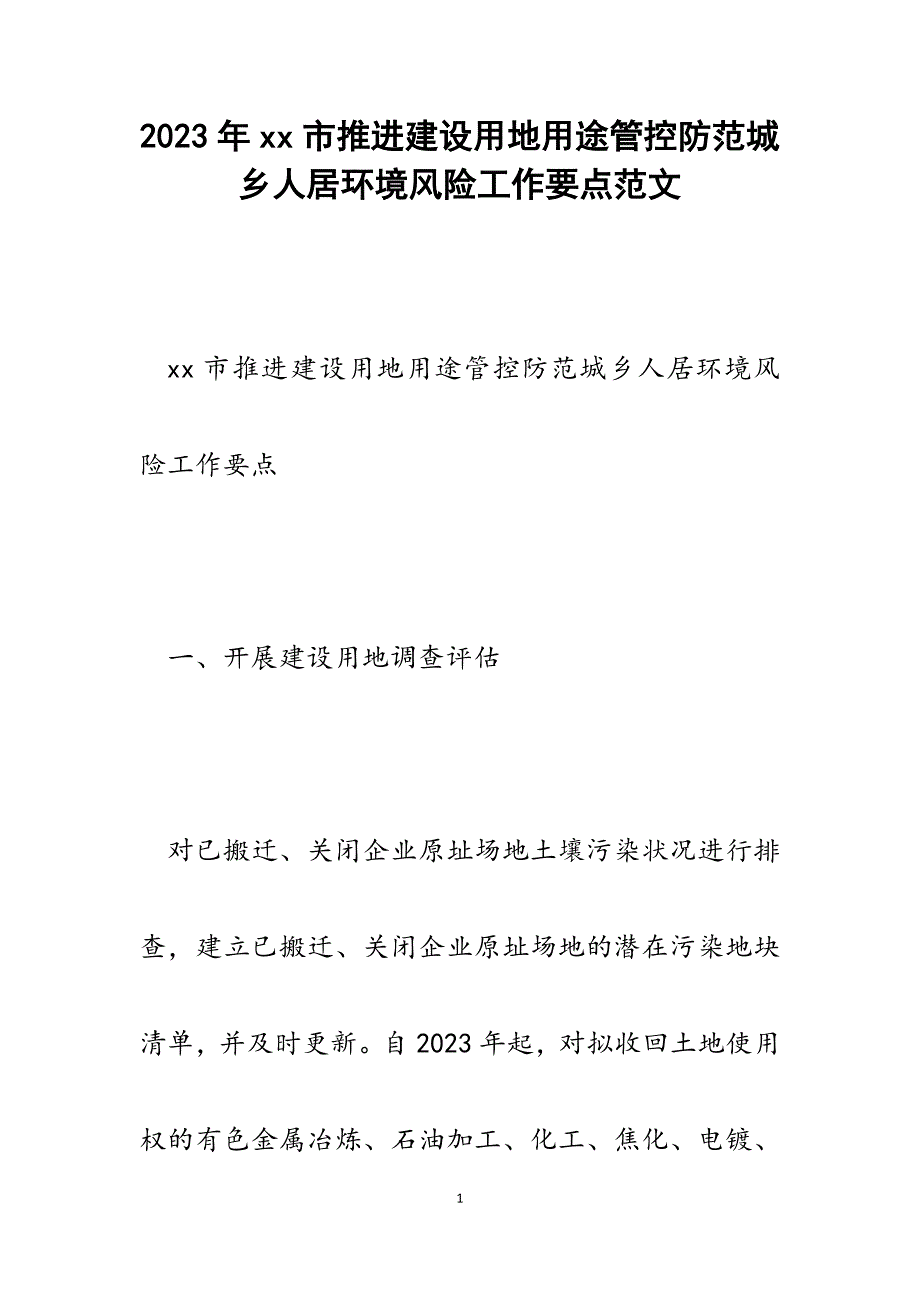 2023年xx市推进建设用地用途管控防范城乡人居环境风险工作要点范文

xx市推进建设用地用途管控防范城乡人居环境风险工作要点

一、开展建设用地调查评估

对已搬迁、关闭企业原址场地土壤污染状况进行排查，建立已搬迁、关闭企业原址场地的潜在污染地块清单，并及时更新。自2023年起，对拟收回土地使用权的有色金属冶炼、石油加工、化工、焦化、电镀、

1